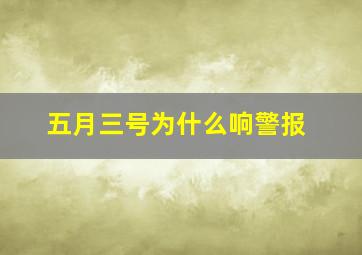 五月三号为什么响警报